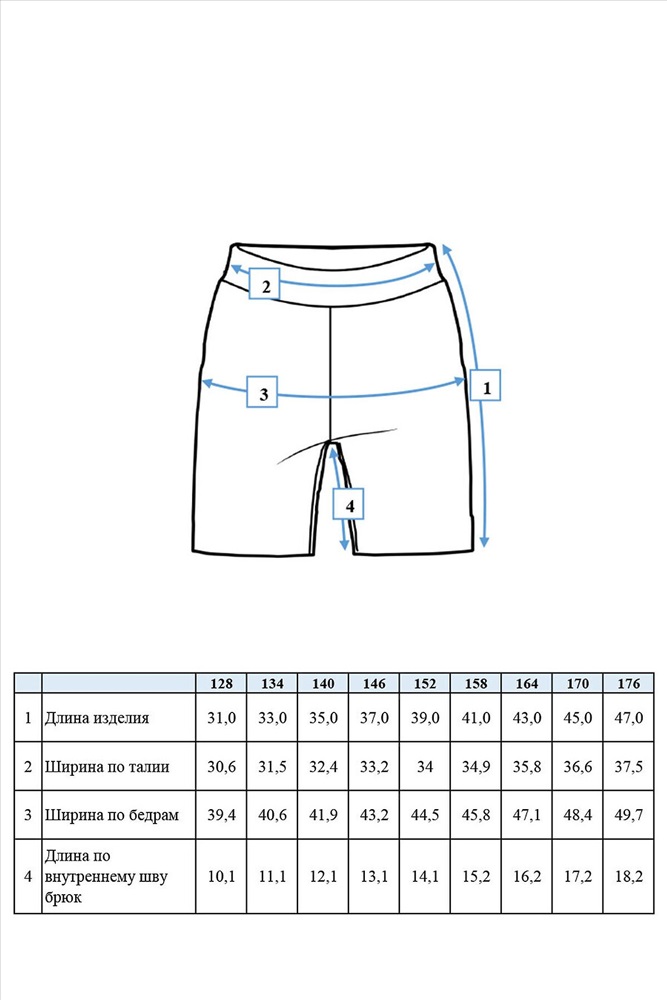 2

3

1

4

| | | 128 | 134 | 140 | 146 | 152 | 158 | 164 | 170 | 176 |
|---|---|---|---|---|---|---|---|---|---|---|
| 1 | Длина изделия | 31,0 | 33,0 | 35,0 | 37,0 | 39,0 | 41,0 | 43,0 | 45,0 | 47,0 |
| 2 | Ширина по талии | 30,6 | 31,5 | 32,4 | 33,2 | 34 | 34,9 | 35,8 | 36,6 | 37,5 |
| 3 | Ширина по бедрам | 39,4 | 40,6 | 41,9 | 43,2 | 44,5 | 45,8 | 47,1 | 48,4 | 49,7 |
| 4 | Длина по внутреннему шву брюк | 10,1 | 11,1 | 12,1 | 13,1 | 14,1 | 15,2 | 16,2 | 17,2 | 18,2 |